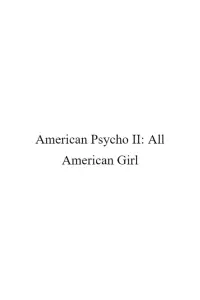 American Psycho II: All American Girl